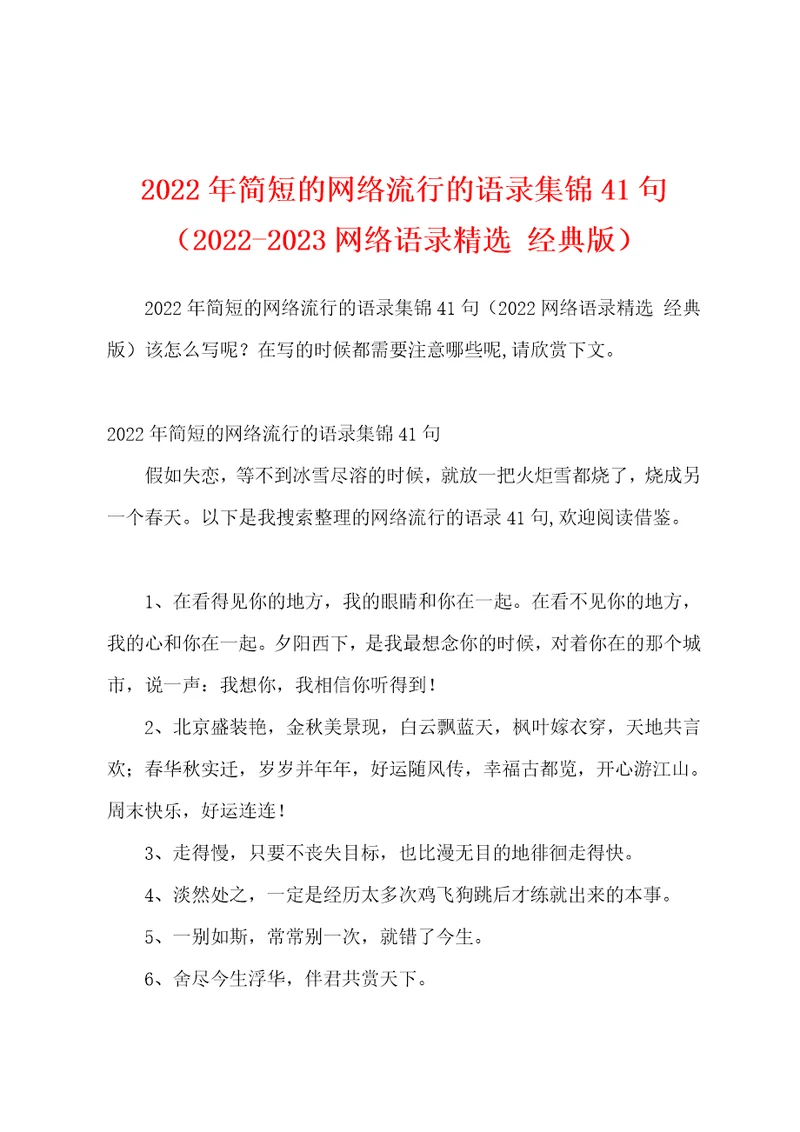 2022年简短的网络流行的语录集锦41句（2022-2023网络语录精选 经典版）

2022年简短的网络流行的语录集锦41句（2022网络语录精选 经典版）该怎么写呢？在写的时候都需要注意哪些呢,请欣赏下文。

2022年简短的网络流行的语录集锦41句

假如失恋，等不到冰雪尽溶的时候，就放一把火炬雪都烧了，烧成另一个春天。以下是我搜索整理的网络流行的语录41句,欢迎阅读借鉴。

1、在看得见你的地方，我的眼睛和你在一起。在看不见你的地方，我的心和你在一起。夕阳西下，是我最想念你的时候，对着你在的那个城市，说一声：我想你，我相信你听得到！

2、北京盛装艳，金秋美景现，白云飘蓝天，枫叶嫁衣穿，天地共言欢；春华秋实迁，岁岁并年年，好运随风传，幸福古都览，开心游江山。周末快乐，好运连连！

3、走得慢，只要不丧失目标，也比漫无目的地徘徊走得快。

4、淡然处之，一定是经历太多次鸡飞狗跳后才练就出来的本事。

5、一别如斯，常常别一次，就错了今生。

6、舍尽今生浮华，伴君共赏天下。